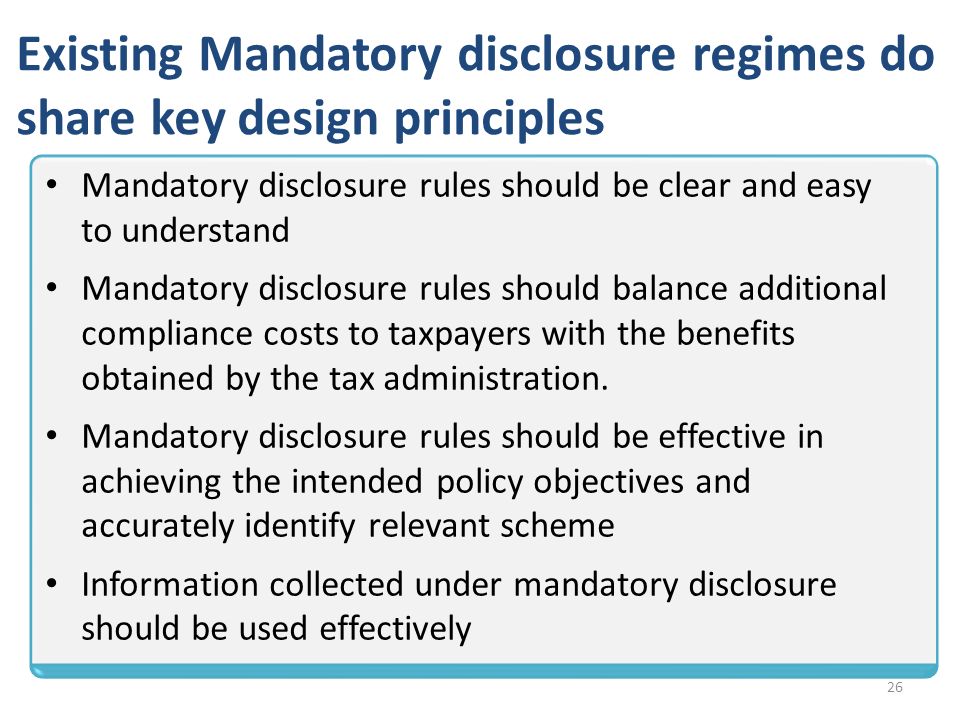 Existing Mandatory disclosure regimes do share key design principles

• Mandatory disclosure rules should be clear and easy to understand

• Mandatory disclosure rules should balance additional compliance costs to taxpayers with the benefits obtained by the tax administration.

• Mandatory disclosure rules should be effective in achieving the intended policy objectives and accurately identify relevant scheme

• Information collected under mandatory disclosure should be used effectively

26